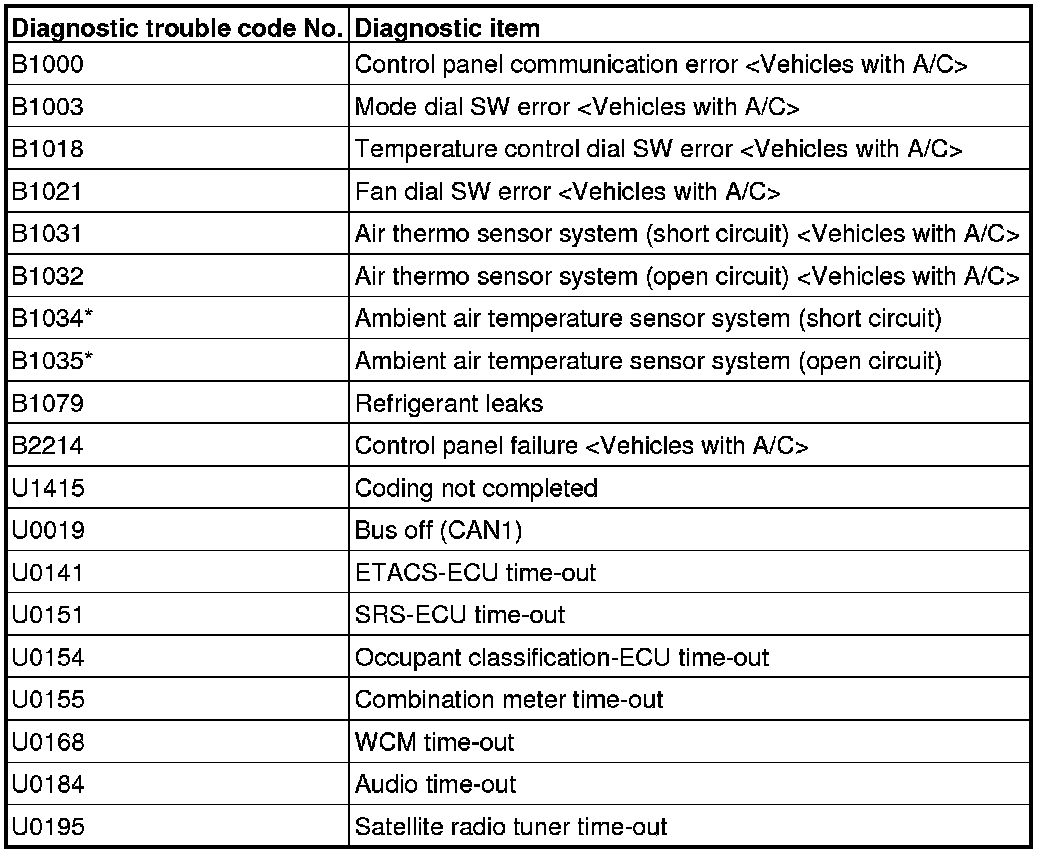 | Diagnostic trouble code No. | Diagnostic item |
|---|---|
| B1000 | Control panel communication error <Vehicles with A/C> |
| B1003 | Mode dial SW error <Vehicles with A/C> |
| B1018 | Temperature control dial SW error <Vehicles with A/C> |
| B1021 | Fan dial SW error <Vehicles with A/C> |
| B1031 | Air thermo sensor system (short circuit) <Vehicles with A/C> |
| B1032 | Air thermo sensor system (open circuit) <Vehicles with A/C> |
| B1034* | Ambient air temperature sensor system (short circuit) |
| B1035* | Ambient air temperature sensor system (open circuit) |
| B1079 | Refrigerant leaks |
| B2214 | Control panel failure <Vehicles with A/C> |
| U1415 | Coding not completed |
| U0019 | Bus off (CAN1) |
| U0141 | ETACS-ECU time-out |
| U0151 | SRS-ECU time-out |
| U0154 | Occupant classification-ECU time-out |
| U0155 | Combination meter time-out |
| U0168 | WCM time-out |
| U0184 | Audio time-out |
| U0195 | Satellite radio tuner time-out |